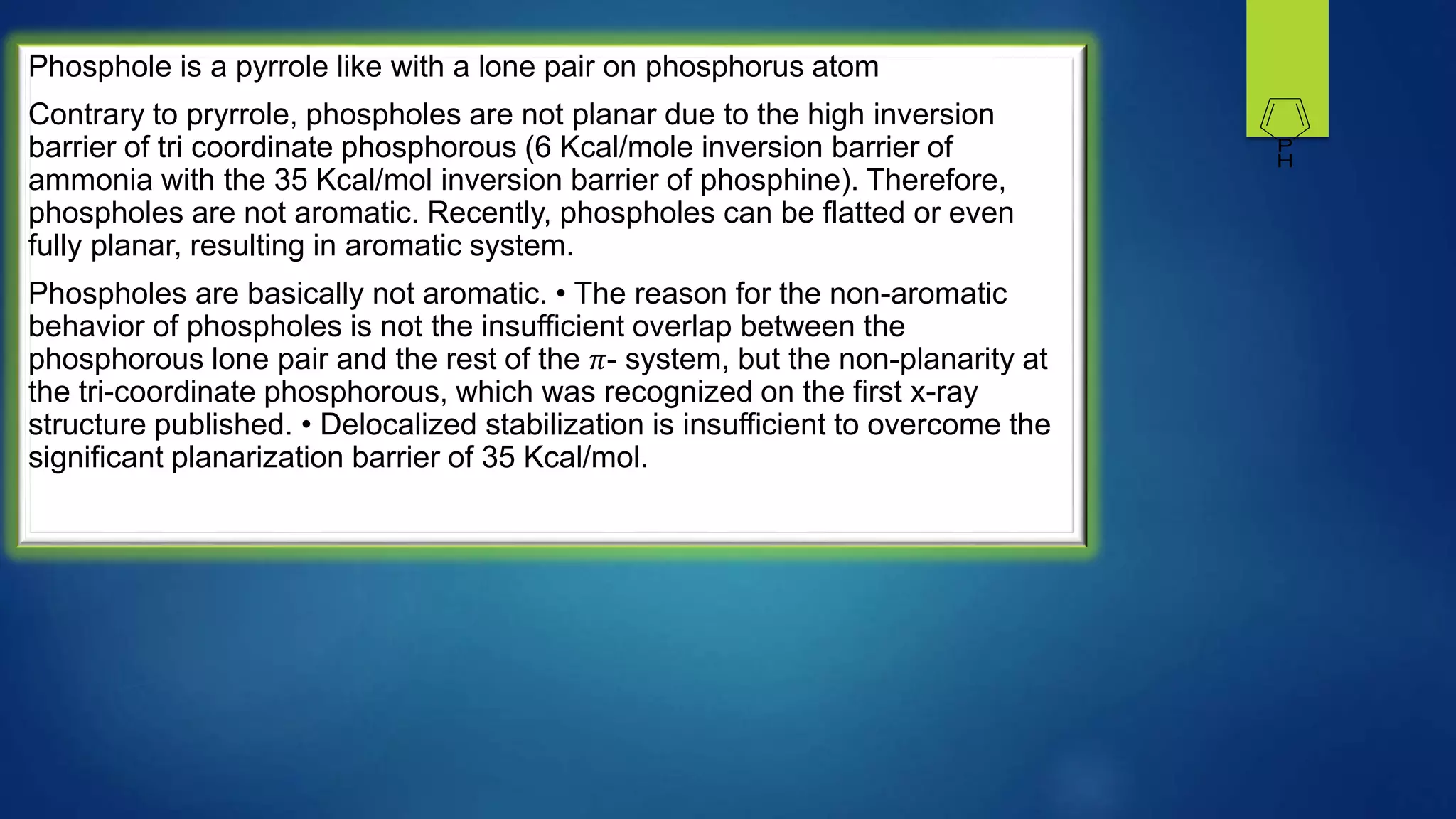 Phosphole is a pyrrole like with a lone pair on phosphorus atom

Contrary to pryrrole, phospholes are not planar due to the high inversion barrier of tri coordinate phosphorous (6 Kcal/mole inversion barrier of ammonia with the 35 Kcal/mol inversion barrier of phosphine). Therefore, phospholes are not aromatic. Recently, phospholes can be flatted or even fully planar, resulting in aromatic system.

Phospholes are basically not aromatic. • The reason for the non-aromatic behavior of phospholes is not the insufficient overlap between the phosphorous lone pair and the rest of the $\pi$- system, but the non-planarity at the tri-coordinate phosphorous, which was recognized on the first x-ray structure published. • Delocalized stabilization is insufficient to overcome the significant planarization barrier of 35 Kcal/mol.

P
H